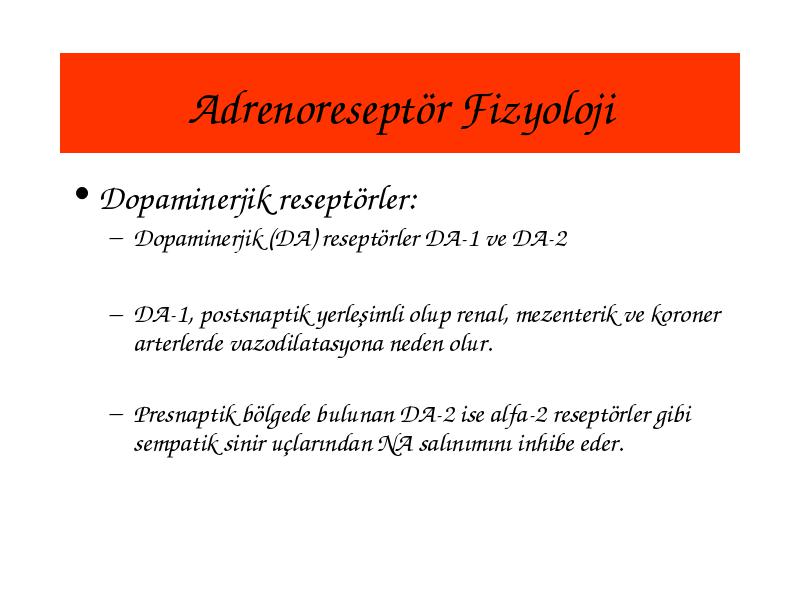 Adrenoreseptör Fizyoloji

• Dopaminerjik reseptörler:
– Dopaminerjik (DA) reseptörler DA-1 ve DA-2

– DA-1, postsnaptik yerleşimli olup renal, mezenterik ve koroner arterlerde vazodilatasyona neden olur.

– Presnaptik bölgede bulunan DA-2 ise alfa-2 reseptörler gibi sempatik sinir uçlarından NA salınımını inhibe eder.